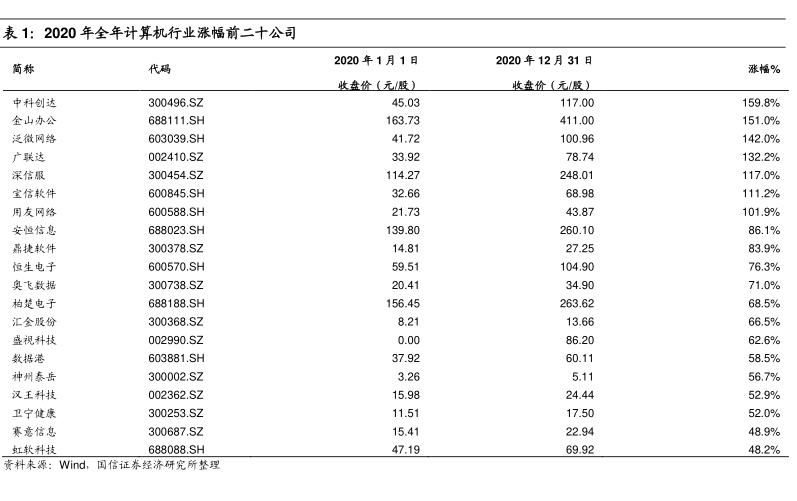 表 1：2020 年全年计算机行业涨幅前二十公司

| 简称 | 代码 | 2020 年 1 月 1 日 收盘价（元/股） | 2020 年 12 月 31 日 收盘价（元/股） | 涨幅% |
|---|---|---|---|---|
| 中科创达 | 300496.SZ | 45.03 | 117.00 | 159.8% |
| 金山办公 | 688111.SH | 163.73 | 411.00 | 151.0% |
| 泛微网络 | 603039.SH | 41.72 | 100.96 | 142.0% |
| 广联达 | 002410.SZ | 33.92 | 78.74 | 132.2% |
| 深信服 | 300454.SZ | 114.27 | 248.01 | 117.0% |
| 宝信软件 | 600845.SH | 32.66 | 68.98 | 111.2% |
| 用友网络 | 600588.SH | 21.73 | 43.87 | 101.9% |
| 安恒信息 | 688023.SH | 139.80 | 260.10 | 86.1% |
| 鼎捷软件 | 300378.SZ | 14.81 | 27.25 | 83.9% |
| 恒生电子 | 600570.SH | 59.51 | 104.90 | 76.3% |
| 奥飞数据 | 300738.SZ | 20.41 | 34.90 | 71.0% |
| 柏楚电子 | 688188.SH | 156.45 | 263.62 | 68.5% |
| 汇金股份 | 300368.SZ | 8.21 | 13.66 | 66.5% |
| 盛视科技 | 002990.SZ | 0.00 | 86.20 | 62.6% |
| 数据港 | 603881.SH | 37.92 | 60.11 | 58.5% |
| 神州泰岳 | 300002.SZ | 3.26 | 5.11 | 56.7% |
| 汉王科技 | 002362.SZ | 15.98 | 24.44 | 52.9% |
| 卫宁健康 | 300253.SZ | 11.51 | 17.50 | 52.0% |
| 赛意信息 | 300687.SZ | 15.41 | 22.94 | 48.9% |
| 虹软科技 | 688088.SH | 47.19 | 69.92 | 48.2% |

资料来源：Wind，国信证券经济研究所整理